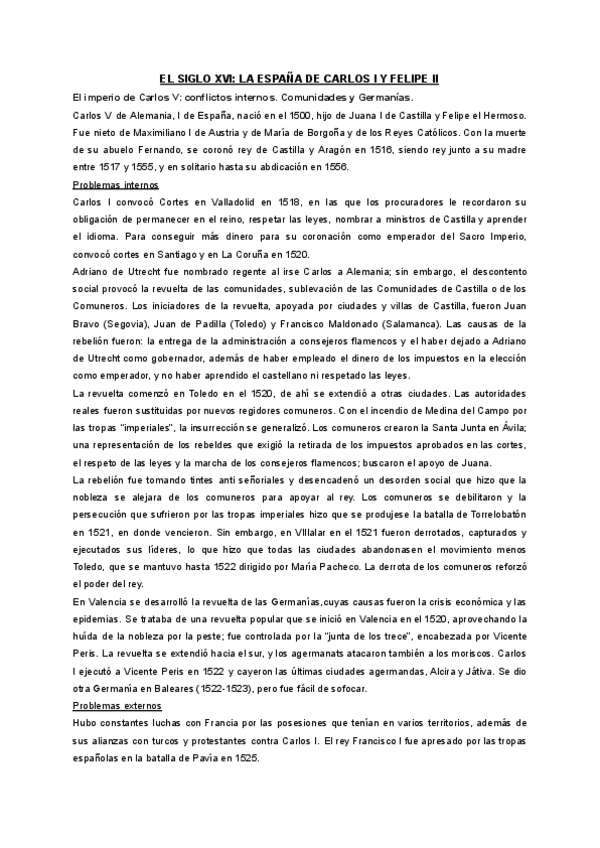 EL SIGLO XVI: LA ESPAÑA DE CARLOS I Y FELIPE II

El imperio de Carlos V: conflictos internos. Comunidades y Germanías.

Carlos V de Alemania, I de España, nació en el 1500, hijo de Juana I de Castilla y Felipe el Hermoso. Fue nieto de Maximiliano I de Austria y de María de Borgoña y de los Reyes Católicos. Con la muerte de su abuelo Fernando, se coronó rey de Castilla y Aragón en 1516, siendo rey junto a su madre entre 1517 y 1555, y en solitario hasta su abdicación en 1556.

Problemas internos

Carlos I convocó Cortes en Valladolid en 1518, en las que los procuradores le recordaron su obligación de permanecer en el reino, respetar las leyes, nombrar a ministros de Castilla y aprender el idioma. Para conseguir más dinero para su coronación como emperador del Sacro Imperio, convocó cortes en Santiago y en La Coruña en 1520.

Adriano de Utrecht fue nombrado regente al irse Carlos a Alemania; sin embargo, el descontento social provocó la revuelta de las comunidades, sublevación de las Comunidades de Castilla o de los Comuneros. Los iniciadores de la revuelta, apoyada por ciudades y villas de Castilla, fueron Juan Bravo (Segovia), Juan de Padilla (Toledo) y Francisco Maldonado (Salamanca). Las causas de la rebelión fueron: la entrega de la administración a consejeros flamencos y el haber dejado a Adriano de Utrecht como gobernador, además de haber empleado el dinero de los impuestos en la elección como emperador, y no haber aprendido el castellano ni respetado las leyes.

La revuelta comenzó en Toledo en el 1520, de ahí se extendió a otras ciudades. Las autoridades reales fueron sustituidas por nuevos regidores comuneros. Con el incendio de Medina del Campo por las tropas "imperiales", la insurrección se generalizó. Los comuneros crearon la Santa Junta en Ávila; una representación de los rebeldes que exigió la retirada de los impuestos aprobados en las cortes, el respeto de las leyes y la marcha de los consejeros flamencos; buscaron el apoyo de Juana.

La rebelión fue tomando tintes anti señoriales y desencadenó un desorden social que hizo que la nobleza se alejara de los comuneros para apoyar al rey. Los comuneros se debilitaron y la persecución que sufrieron por las tropas imperiales hizo que se produjese la batalla de Torrelobatón en 1521, en donde vencieron. Sin embargo, en VIllalar en el 1521 fueron derrotados, capturados y ejecutados sus líderes, lo que hizo que todas las ciudades abandonasen el movimiento menos Toledo, que se mantuvo hasta 1522 dirigido por María Pacheco. La derrota de los comuneros reforzó el poder del rey.

En Valencia se desarrolló la revuelta de las Germanías,cuyas causas fueron la crisis económica y las epidemias. Se trataba de una revuelta popular que se inició en Valencia en el 1520, aprovechando la huída de la nobleza por la peste; fue controlada por la "junta de los trece", encabezada por Vicente Peris. La revuelta se extendió hacia el sur, y los agermanats atacaron también a los moriscos. Carlos I ejecutó a Vicente Peris en 1522 y cayeron las últimas ciudades agermandas, Alcira y Játiva. Se dio otra Germanía en Baleares (1522-1523), pero fue fácil de sofocar.

Problemas externos

Hubo constantes luchas con Francia por las posesiones que tenían en varios territorios, además de sus alianzas con turcos y protestantes contra Carlos I. El rey Francisco I fue apresado por las tropas españolas en la batalla de Pavía en 1525.